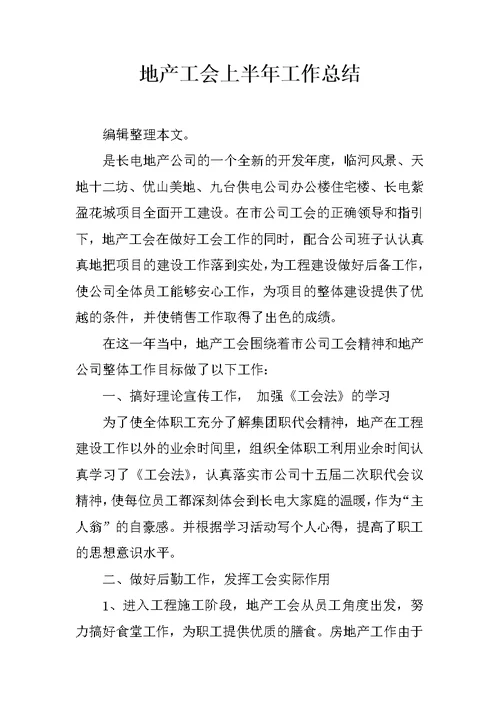 地产工会上半年工作总结

编辑整理本文。

是长电地产公司的一个全新的开发年度，临河风景、天地十二坊、优山美地、九台供电公司办公楼住宅楼、长电紫盈花城项目全面开工建设。在市公司工会的正确领导和指引下，地产工会在做好工会工作的同时，配合公司班子认认真真地把项目的建设工作落到实处，为工程建设做好后备工作，使公司全体员工能够安心工作，为项目的整体建设提供了优越的条件，并使销售工作取得了出色的成绩。

在这一年当中，地产工会围绕着市公司工会精神和地产公司整体工作目标做了以下工作：

一、搞好理论宣传工作， 加强《工会法》的学习

为了使全体职工充分了解集团职代会精神，地产在工程建设工作以外的业余时间里，组织全体职工利用业余时间认真学习了《工会法》，认真落实市公司十五届二次职代会议精神，使每位员工都深刻体会到长电大家庭的温暖，作为“主人翁”的自豪感。并根据学习活动写个人心得，提高了职工的思想意识水平。

二、做好后勤工作，发挥工会实际作用

1、进入工程施工阶段，地产工会从员工角度出发，努力搞好食堂工作，为职工提供优质的膳食。房地产工作由于